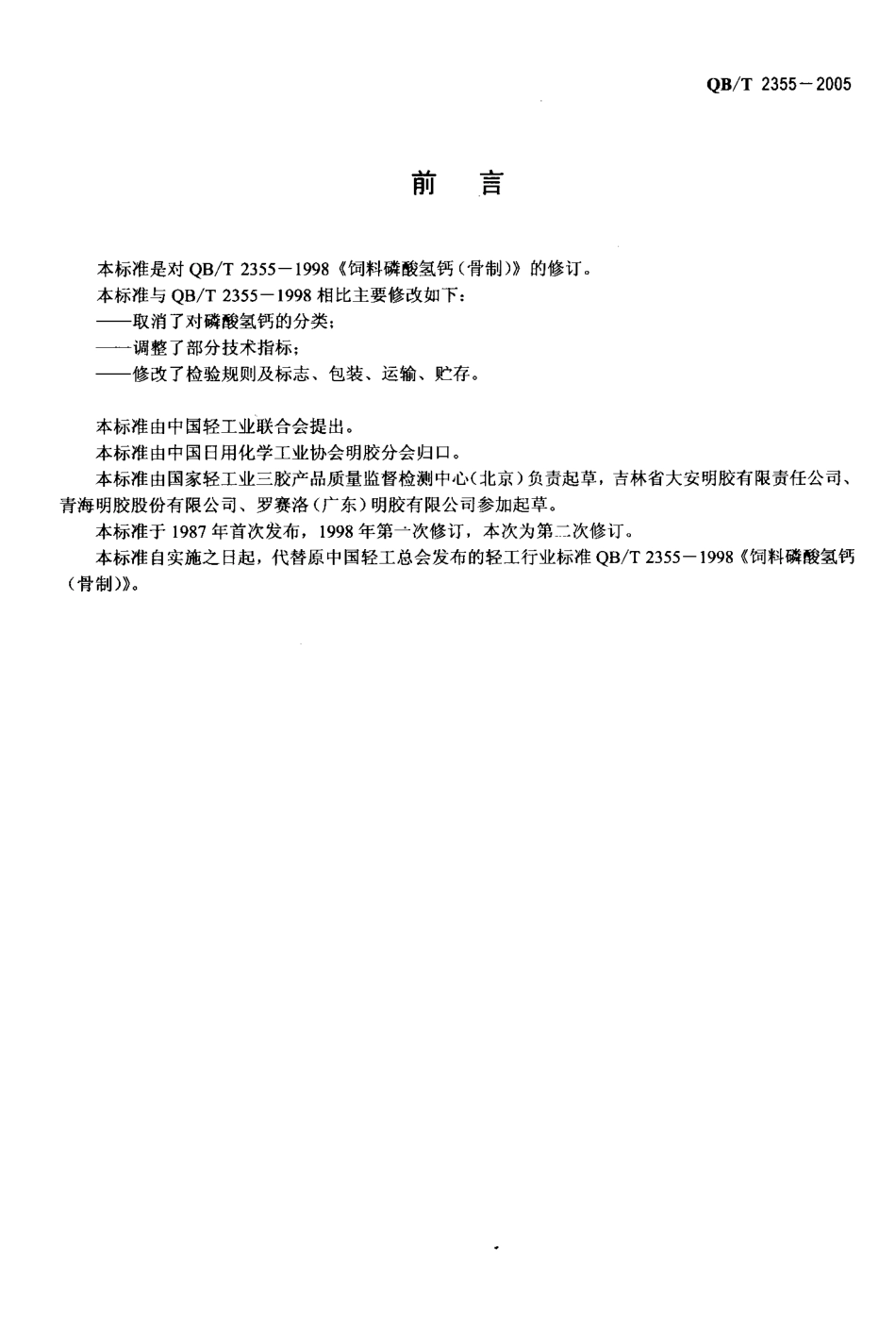 QB/T 2355－2005

前　言

本标准是对 QB/T 2355－1998《饲料磷酸氢钙（骨制）》的修订。

本标准与 QB/T 2355－1998 相比主要修改如下：

——取消了对磷酸氢钙的分类；

——调整了部分技术指标；

——修改了检验规则及标志、包装、运输、贮存。

本标准由中国轻工业联合会提出。

本标准由中国日用化学工业协会明胶分会归口。

本标准由国家轻工业三胶产品质量监督检测中心（北京）负责起草，吉林省大安明胶有限责任公司、青海明胶股份有限公司、罗赛洛（广东）明胶有限公司参加起草。

本标准于 1987 年首次发布，1998 年第一次修订，本次为第二次修订。

本标准自实施之日起，代替原中国轻工总会发布的轻工行业标准 QB/T 2355－1998《饲料磷酸氢钙（骨制）》。